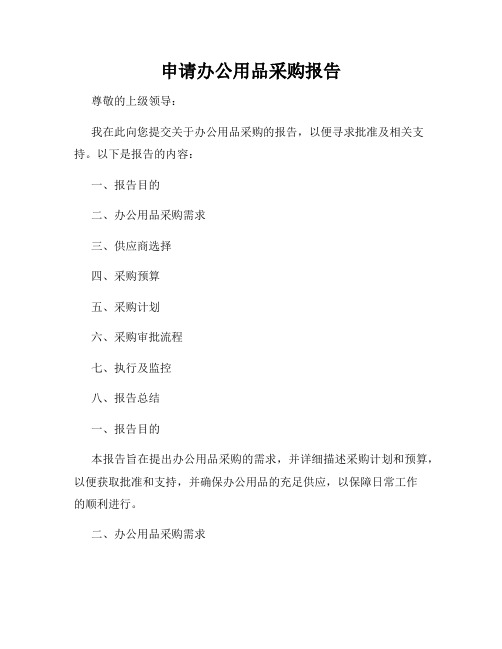 申请办公用品采购报告

尊敬的上级领导：

我在此向您提交关于办公用品采购的报告，以便寻求批准及相关支持。以下是报告的内容：

一、报告目的

二、办公用品采购需求

三、供应商选择

四、采购预算

五、采购计划

六、采购审批流程

七、执行及监控

八、报告总结

一、报告目的

本报告旨在提出办公用品采购的需求，并详细描述采购计划和预算，以便获取批准和支持，并确保办公用品的充足供应，以保障日常工作的顺利进行。

二、办公用品采购需求